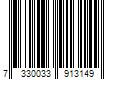 7 330033 913149